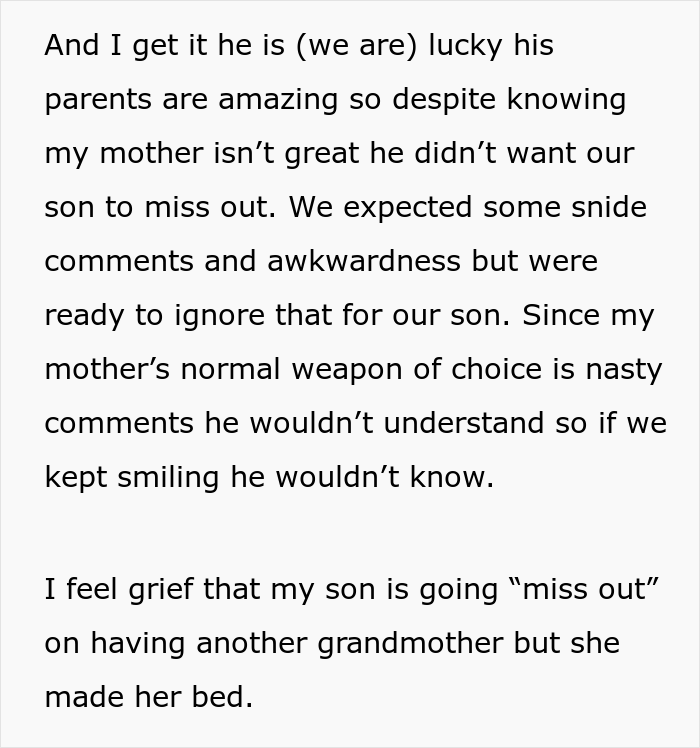 And I get it he is (we are) lucky his parents are amazing so despite knowing my mother isn’t great he didn’t want our son to miss out. We expected some snide comments and awkwardness but were ready to ignore that for our son. Since my mother’s normal weapon of choice is nasty comments he wouldn’t understand so if we kept smiling he wouldn’t know.

I feel grief that my son is going “miss out” on having another grandmother but she made her bed.